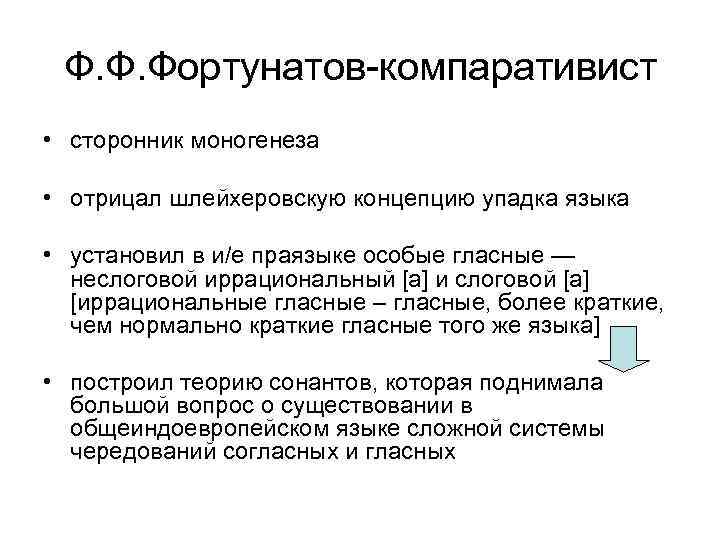 Ф.Ф.Фортунатов-компаративист

• сторонник моногенеза

• отрицал шлейхеровскую концепцию упадка языка

• установил в и/е праязыке особые гласные — неслоговой иррациональный [а] и слоговой [а] [иррациональные гласные – гласные, более краткие, чем нормально краткие гласные того же языка]

• построил теорию сонантов, которая поднимала большой вопрос о существовании в общеиндоевропейском языке сложной системы чередований согласных и гласных